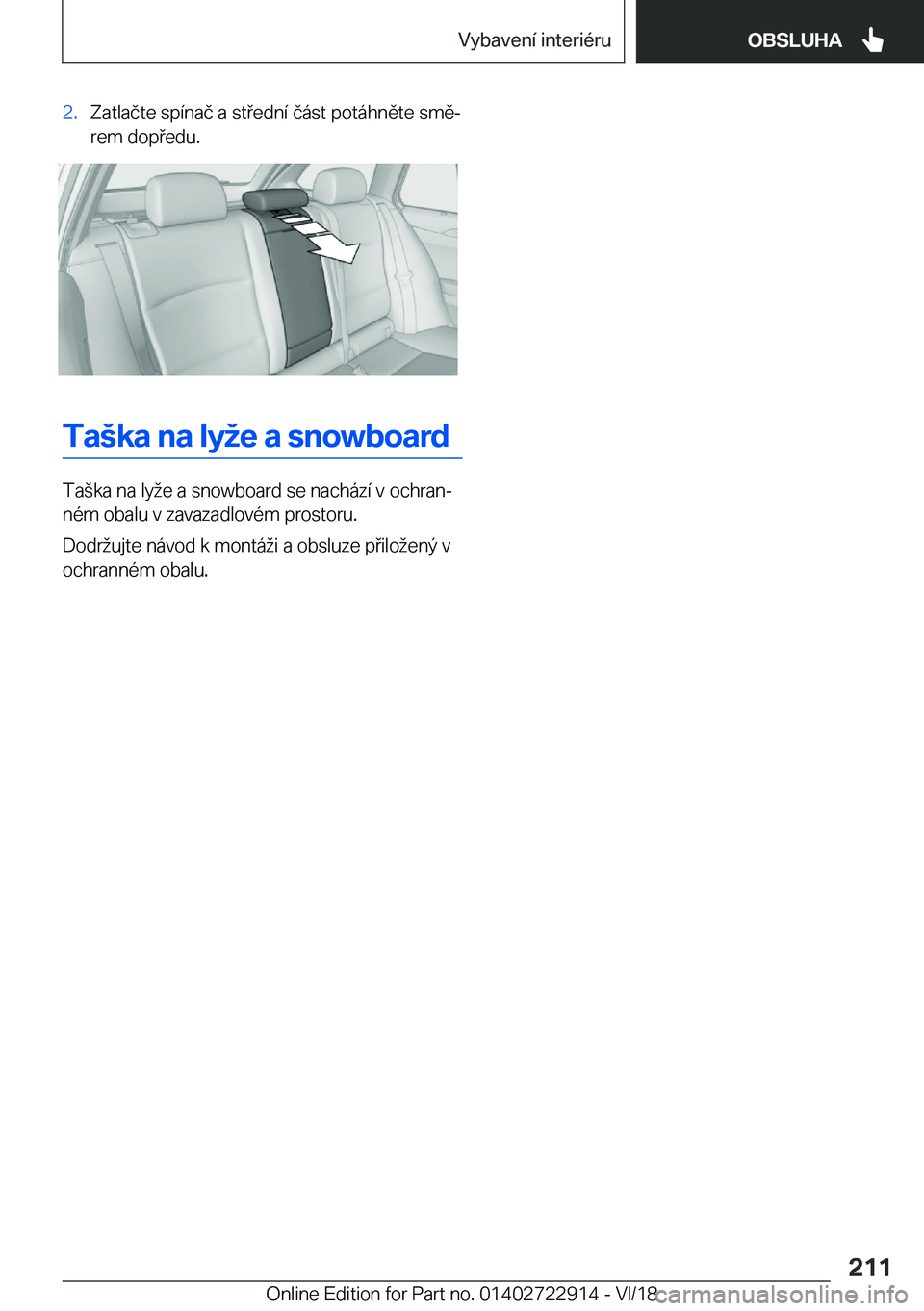 Vybavení interiéru

OBSLUHA

2. Zatlačte spínač a střední část potáhněte směrem dopředu.

Taška na lyže a snowboard

Taška na lyže a snowboard se nachází v ochranném obalu v zavazadlovém prostoru.

Dodržujte návod k montáži a obsluze přiložený v ochranném obalu.

211

Online Edition for Part no. 01402722914 - VI/18

carmanualsonline.info